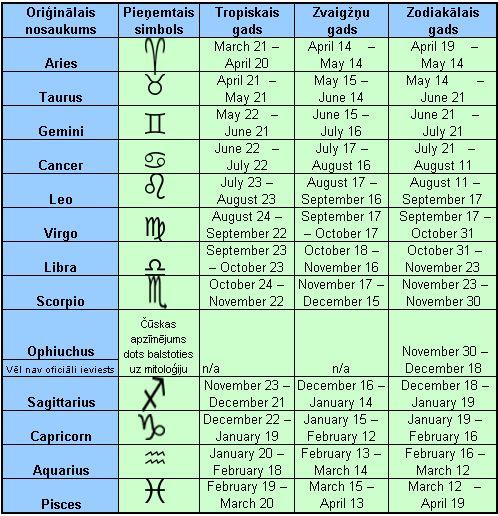 | Oriģinālais nosaukums | Pieņemtais simbols | Tropiskais gads | Zvaigžņu gads | Zodiakālais gads |
|---|---|---|---|---|
| Aries | ♈ | March 21 – April 20 | April 14 – May 14 | April 19 – May 14 |
| Taurus | ♉ | April 21 – May 21 | May 15 – June 14 | May 14 – June 21 |
| Gemini | ♊ | May 22 – June 21 | June 15 – July 16 | June 21 – July 21 |
| Cancer | ♋ | June 22 – July 22 | July 17 – August 16 | July 21 – August 11 |
| Leo | ♌ | July 23 – August 23 | August 17 – September 16 | August 11 – September 17 |
| Virgo | ♍ | August 24 – September 22 | September 17 – October 17 | September 17 – October 31 |
| Libra | ♎ | September 23 – October 23 | October 18 – November 16 | October 31 – November 23 |
| Scorpio | ♏ | October 24 – November 22 | November 17 – December 15 | November 23 – November 30 |
| Ophiuchus Vēl nav oficiāli ieviests | Čūskas apzīmējums dots balstoties uz mitoloģiju | n/a | n/a | November 30 – December 18 |
| Sagittarius | ♐ | November 23 – December 21 | December 16 – January 14 | December 18 – January 19 |
| Capricorn | ♑ | December 22 – January 19 | January 15 – February 12 | January 19 – February 16 |
| Aquarius | ♒ | January 20 – February 18 | February 13 – March 14 | February 16 – March 12 |
| Pisces | ♓ | February 19 – March 20 | March 15 – April 13 | March 12 – April 19 |